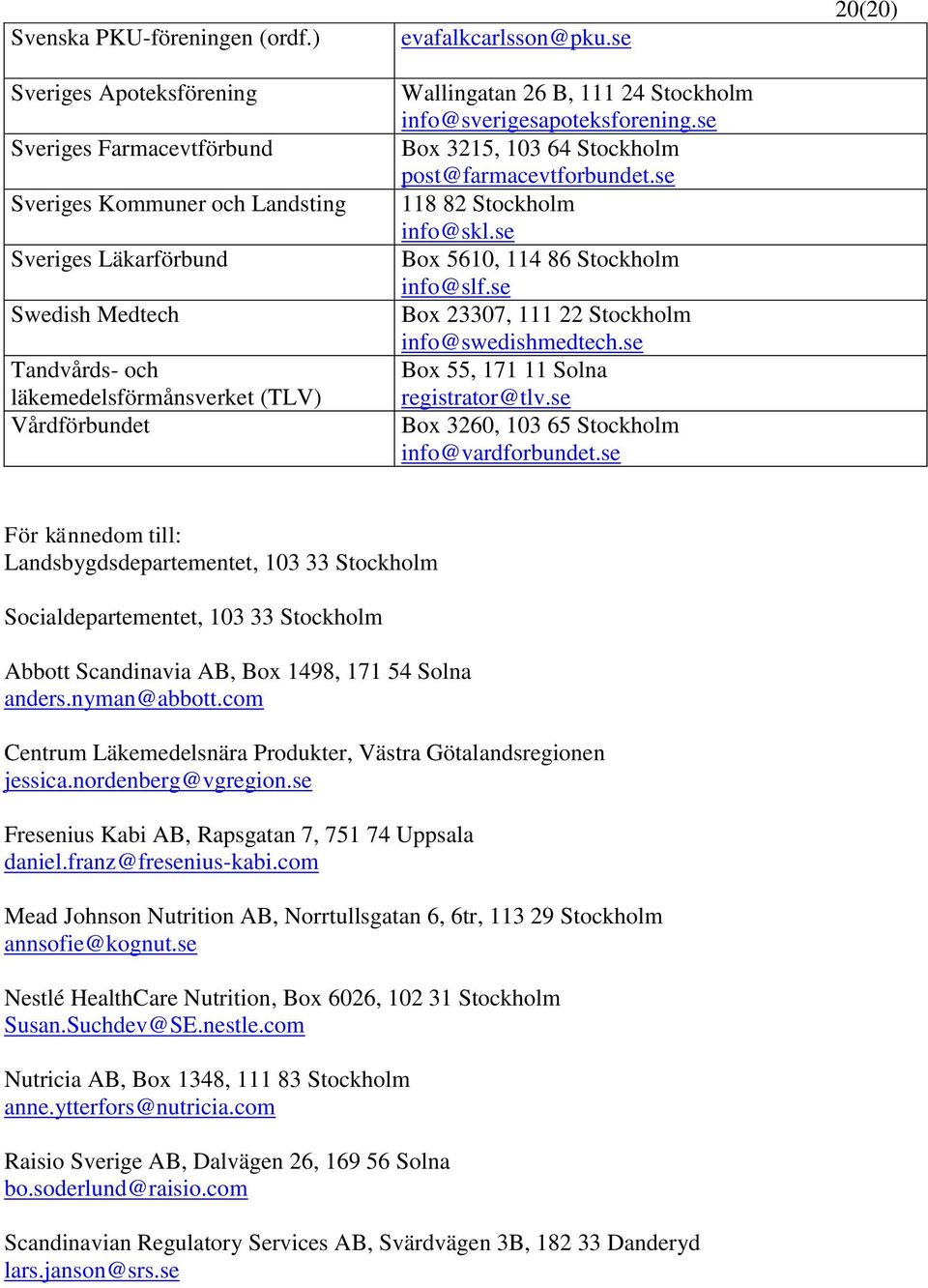 20(20)

| | |
|---|---|
| Svenska PKU-föreningen (ordf.) | evafalkcarlsson@pku.se |
| Sveriges Apoteksförening | Wallingatan 26 B, 111 24 Stockholm info@sverigesapoteksforening.se |
| Sveriges Farmacevtförbund | Box 3215, 103 64 Stockholm post@farmacevtforbundet.se |
| Sveriges Kommuner och Landsting | 118 82 Stockholm info@skl.se |
| Sveriges Läkarförbund | Box 5610, 114 86 Stockholm info@slf.se |
| Swedish Medtech | Box 23307, 111 22 Stockholm info@swedishmedtech.se |
| Tandvårds- och läkemedelsförmånsverket (TLV) | Box 55, 171 11 Solna registrator@tlv.se |
| Vårdförbundet | Box 3260, 103 65 Stockholm info@vardforbundet.se |

För kännedom till:
Landsbygdsdepartementet, 103 33 Stockholm

Socialdepartementet, 103 33 Stockholm

Abbott Scandinavia AB, Box 1498, 171 54 Solna
anders.nyman@abbott.com

Centrum Läkemedelsnära Produkter, Västra Götalandsregionen
jessica.nordenberg@vgregion.se

Fresenius Kabi AB, Rapsgatan 7, 751 74 Uppsala
daniel.franz@fresenius-kabi.com

Mead Johnson Nutrition AB, Norrtullsgatan 6, 6tr, 113 29 Stockholm
annsofie@kognut.se

Nestlé HealthCare Nutrition, Box 6026, 102 31 Stockholm
Susan.Suchdev@SE.nestle.com

Nutricia AB, Box 1348, 111 83 Stockholm
anne.ytterfors@nutricia.com

Raisio Sverige AB, Dalvägen 26, 169 56 Solna
bo.soderlund@raisio.com

Scandinavian Regulatory Services AB, Svärdvägen 3B, 182 33 Danderyd
lars.janson@srs.se